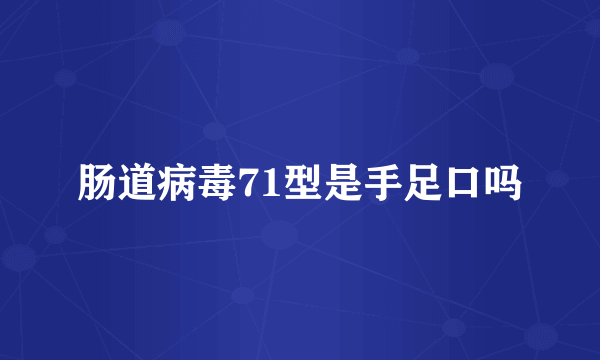 肠道病毒71型是手足口吗